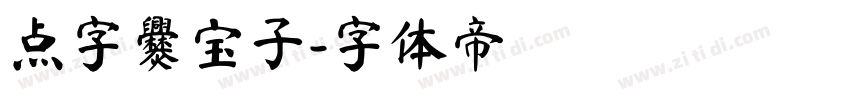 点字爨宝子-字体帝

www.zi ti di.com www.zi ti di.com www.zi ti di.com www.zi ti di.com